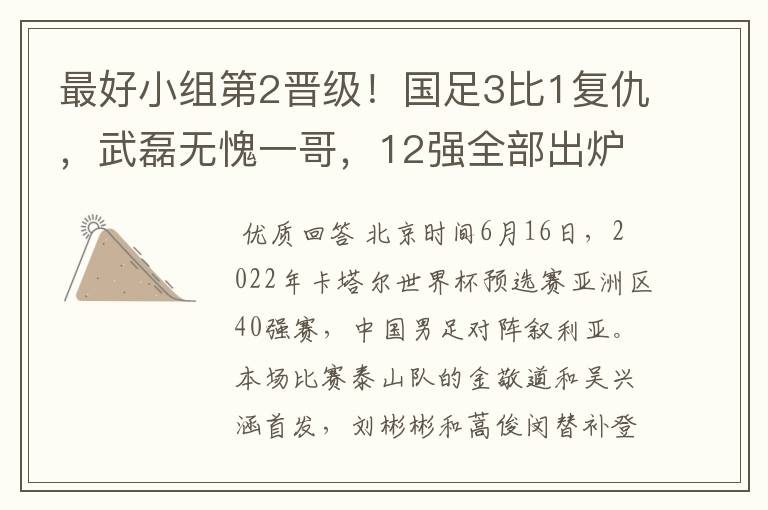 最好小组第2晋级！国足3比1复仇，武磊无愧一哥，12强全部出炉

优质回答 北京时间6月16日，2022年卡塔尔世界杯预选赛亚洲区40强赛，中国男足对阵叙利亚。本场比赛泰山队的金敬道和吴兴涵首发，刘彬彬和蒿俊闵替补登